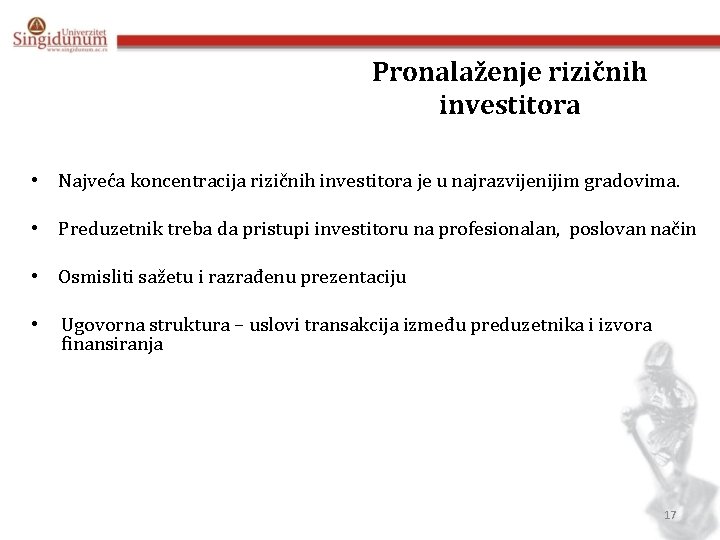 Univerzitet
Singidunum
www.singidunum.ac.rs

Pronalaženje rizičnih investitora

• Najveća koncentracija rizičnih investitora je u najrazvijenijim gradovima.

• Preduzetnik treba da pristupi investitoru na profesionalan, poslovan način

• Osmisliti sažetu i razrađenu prezentaciju

• Ugovorna struktura – uslovi transakcija između preduzetnika i izvora finansiranja

17